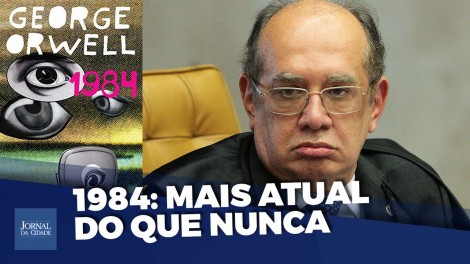 GEORGE ORWELL
1984

1984: MAIS ATUAL DO QUE NUNCA

JORNAL DA CIDADE